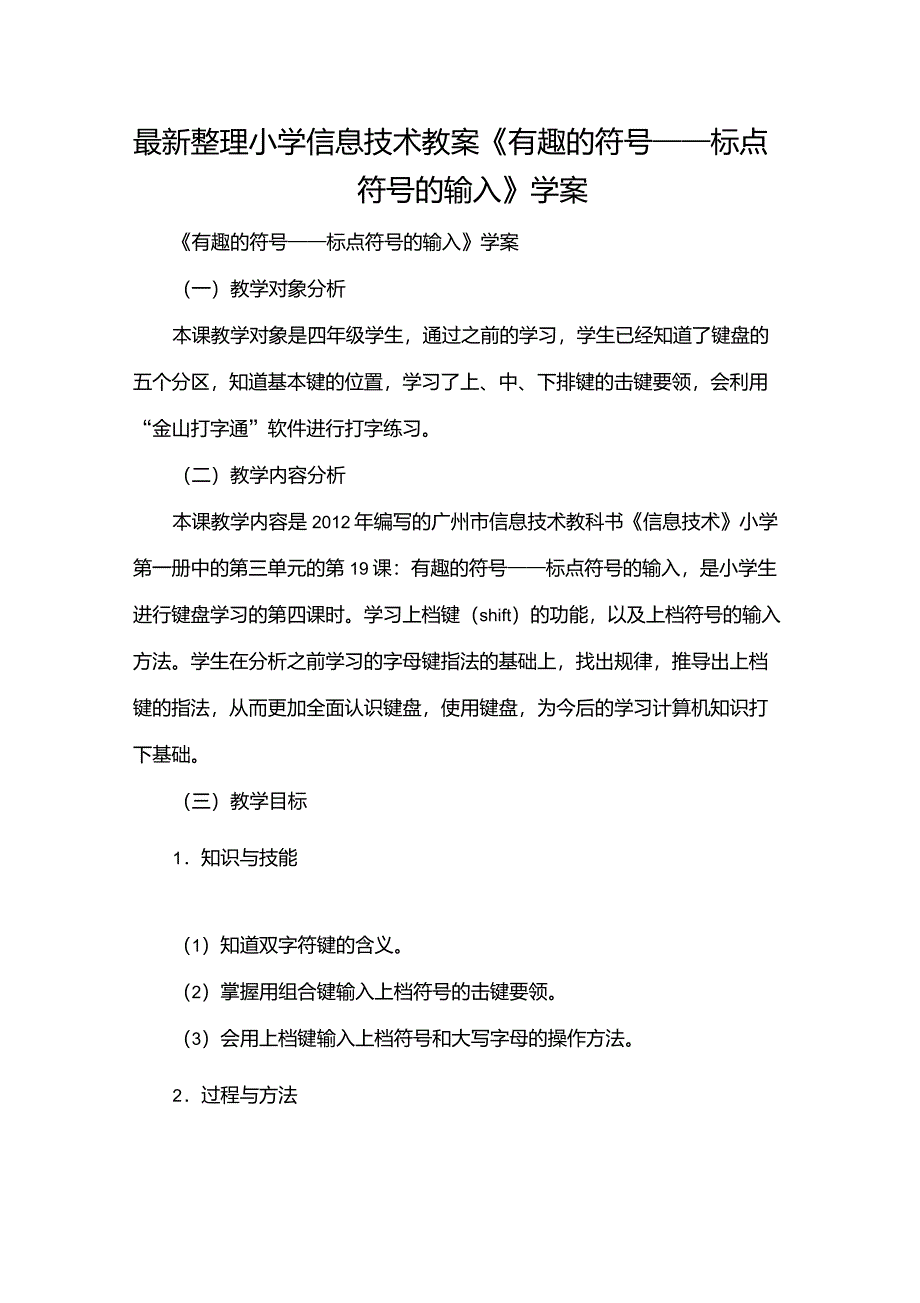 最新整理小学信息技术教案《有趣的符号——标点符号的输入》学案

《有趣的符号——标点符号的输入》学案

（一）教学对象分析

本课教学对象是四年级学生，通过之前的学习，学生已经知道了键盘的五个分区，知道基本键的位置，学习了上、中、下排键的击键要领，会利用“金山打字通”软件进行打字练习。

（二）教学内容分析

本课教学内容是2012年编写的广州市信息技术教科书《信息技术》小学第一册中的第三单元的第19课：有趣的符号——标点符号的输入，是小学生进行键盘学习的第四课时。学习上档键（shift）的功能，以及上档符号的输入方法。学生在分析之前学习的字母键指法的基础上，找出规律，推导出上档键的指法，从而更加全面认识键盘，使用键盘，为今后的学习计算机知识打下基础。

（三）教学目标

1．知识与技能

（1）知道双字符键的含义。

（2）掌握用组合键输入上档符号的击键要领。

（3）会用上档键输入上档符号和大写字母的操作方法。

2．过程与方法